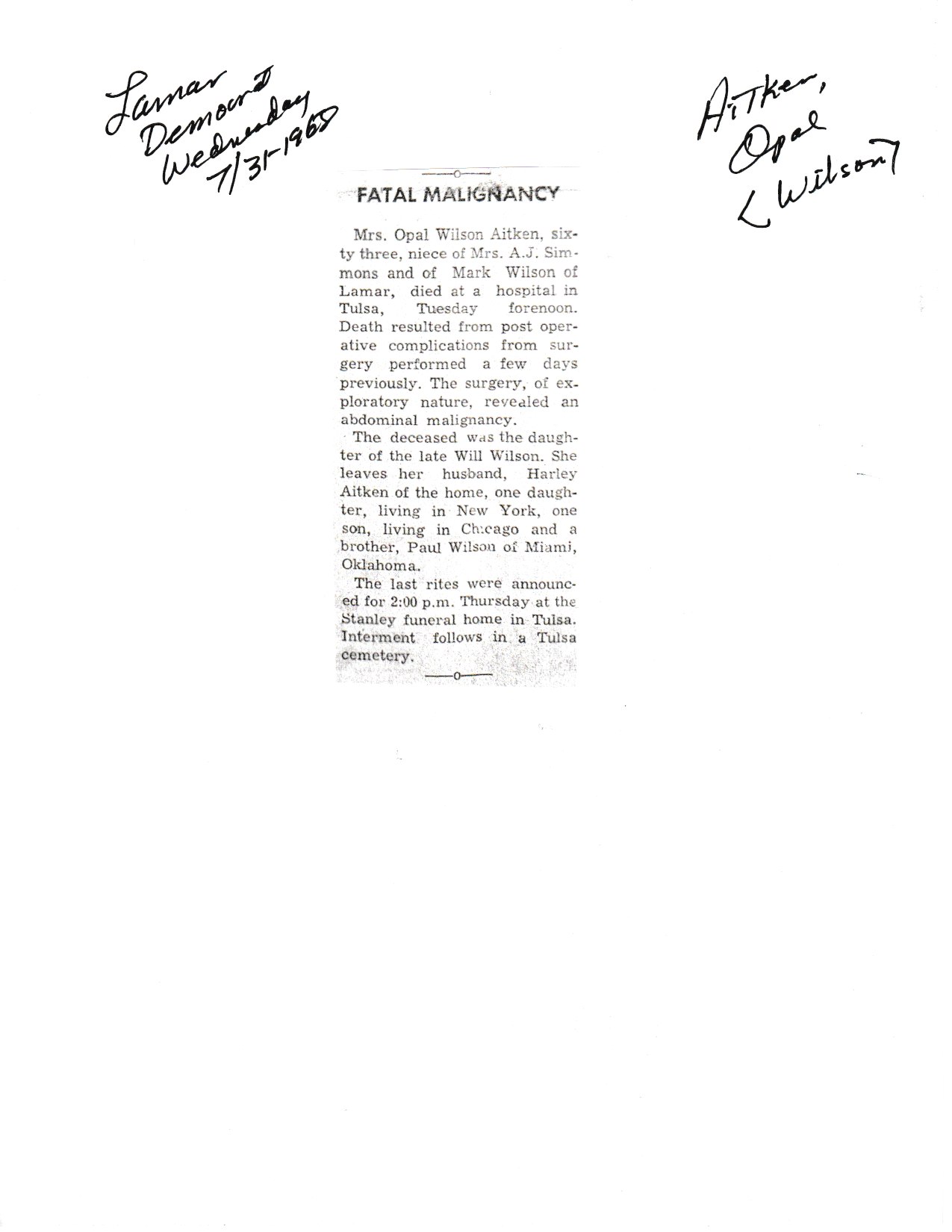 Lamar Democrat Wednesday 7/31-1968

Aitken, Opal (Wilson)

FATAL MALIGNANCY

Mrs. Opal Wilson Aitken, sixty three, niece of Mrs. A.J. Simmons and of Mark Wilson of Lamar, died at a hospital in Tulsa, Tuesday forenoon. Death resulted from post operative complications from surgery performed a few days previously. The surgery, of exploratory nature, revealed an abdominal malignancy.

The deceased was the daughter of the late Will Wilson. She leaves her husband, Harley Aitken of the home, one daughter, living in New York, one son, living in Chicago and a brother, Paul Wilson of Miami, Oklahoma.

The last rites were announced for 2:00 p.m. Thursday at the Stanley funeral home in Tulsa. Interment follows in a Tulsa cemetery.